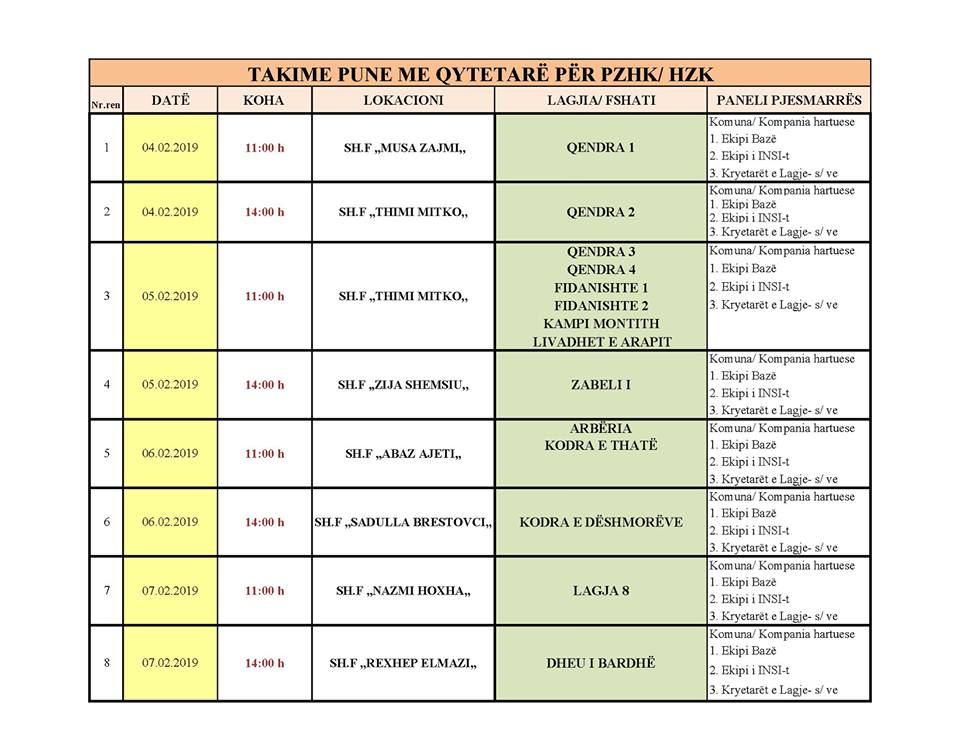 TAKIME PUNE ME QYTETARË PËR PZHK/ HZK

| Nr.ren | DATË | KOHA | LOKACIONI | LAGJIA/ FSHATI | PANELI PJESMARRËS |
|---|---|---|---|---|---|
| 1 | 04.02.2019 | 11:00 h | SH.F „MUSA ZAJMI„ | QENDRA 1 | Komuna/ Kompania hartuese 1. Ekipi Bazë 2. Ekipi i INSI-t 3. Kryetarët e Lagje- s/ ve |
| 2 | 04.02.2019 | 14:00 h | SH.F „THIMI MITKO„ | QENDRA 2 | Komuna/ Kompania hartuese 1. Ekipi Bazë 2. Ekipi i INSI-t 3. Kryetarët e Lagje- s/ ve |
| 3 | 05.02.2019 | 11:00 h | SH.F „THIMI MITKO„ | QENDRA 3 QENDRA 4 FIDANISHTE 1 FIDANISHTE 2 KAMPI MONTITH LIVADHET E ARAPIT | Komuna/ Kompania hartuese 1. Ekipi Bazë 2. Ekipi i INSI-t 3. Kryetarët e Lagje- s/ ve |
| 4 | 05.02.2019 | 14:00 h | SH.F „ZIJA SHEMSIU„ | ZABELI I | Komuna/ Kompania hartuese 1. Ekipi Bazë 2. Ekipi i INSI-t 3. Kryetarët e Lagje- s/ ve |
| 5 | 06.02.2019 | 11:00 h | SH.F „ABAZ AJETI„ | ARBËRIA KODRA E THATË | Komuna/ Kompania hartuese 1. Ekipi Bazë 2. Ekipi i INSI-t 3. Kryetarët e Lagje- s/ ve |
| 6 | 06.02.2019 | 14:00 h | SH.F „SADULLA BRESTOVCI„ | KODRA E DËSHMORËVE | Komuna/ Kompania hartuese 1. Ekipi Bazë 2. Ekipi i INSI-t 3. Kryetarët e Lagje- s/ ve |
| 7 | 07.02.2019 | 11:00 h | SH.F „NAZMI HOXHA„ | LAGJA 8 | Komuna/ Kompania hartuese 1. Ekipi Bazë 2. Ekipi i INSI-t 3. Kryetarët e Lagje- s/ ve |
| 8 | 07.02.2019 | 14:00 h | SH.F „REXHEP ELMAZI„ | DHEU I BARDHË | Komuna/ Kompania hartuese 1. Ekipi Bazë 2. Ekipi i INSI-t 3. Kryetarët e Lagje- s/ ve |